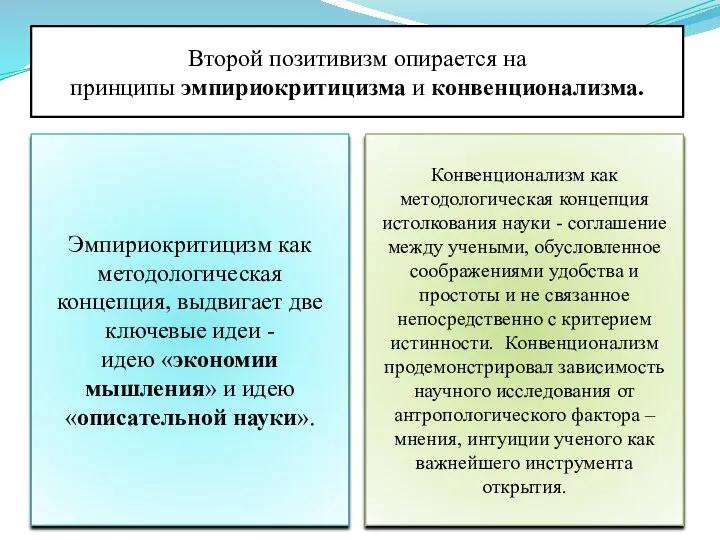 Второй позитивизм опирается на принципы эмпириокритицизма и конвенционализма.

Эмпириокритицизм как методологическая концепция, выдвигает две ключевые идеи - идею «экономии мышления» и идею «описательной науки».

Конвенционализм как методологическая концепция истолкования науки - соглашение между учеными, обусловленное соображениями удобства и простоты и не связанное непосредственно с критерием истинности. Конвенционализм продемонстрировал зависимость научного исследования от антропологического фактора – мнения, интуиции ученого как важнейшего инструмента открытия.